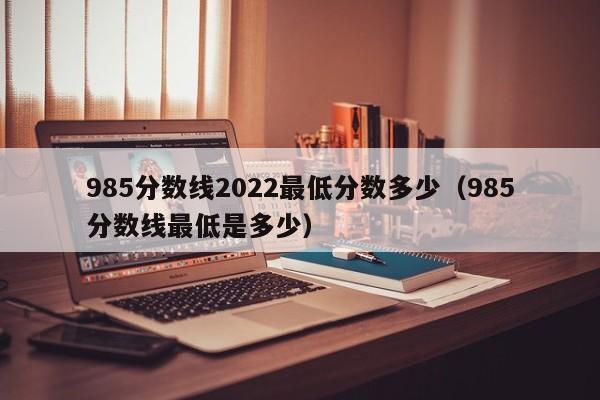 985分数线2022最低分数多少（985分数线最低是多少）